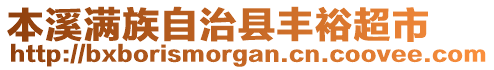 本溪满族自治县丰裕超市
http://bxborismorgan.cn.coovee.com